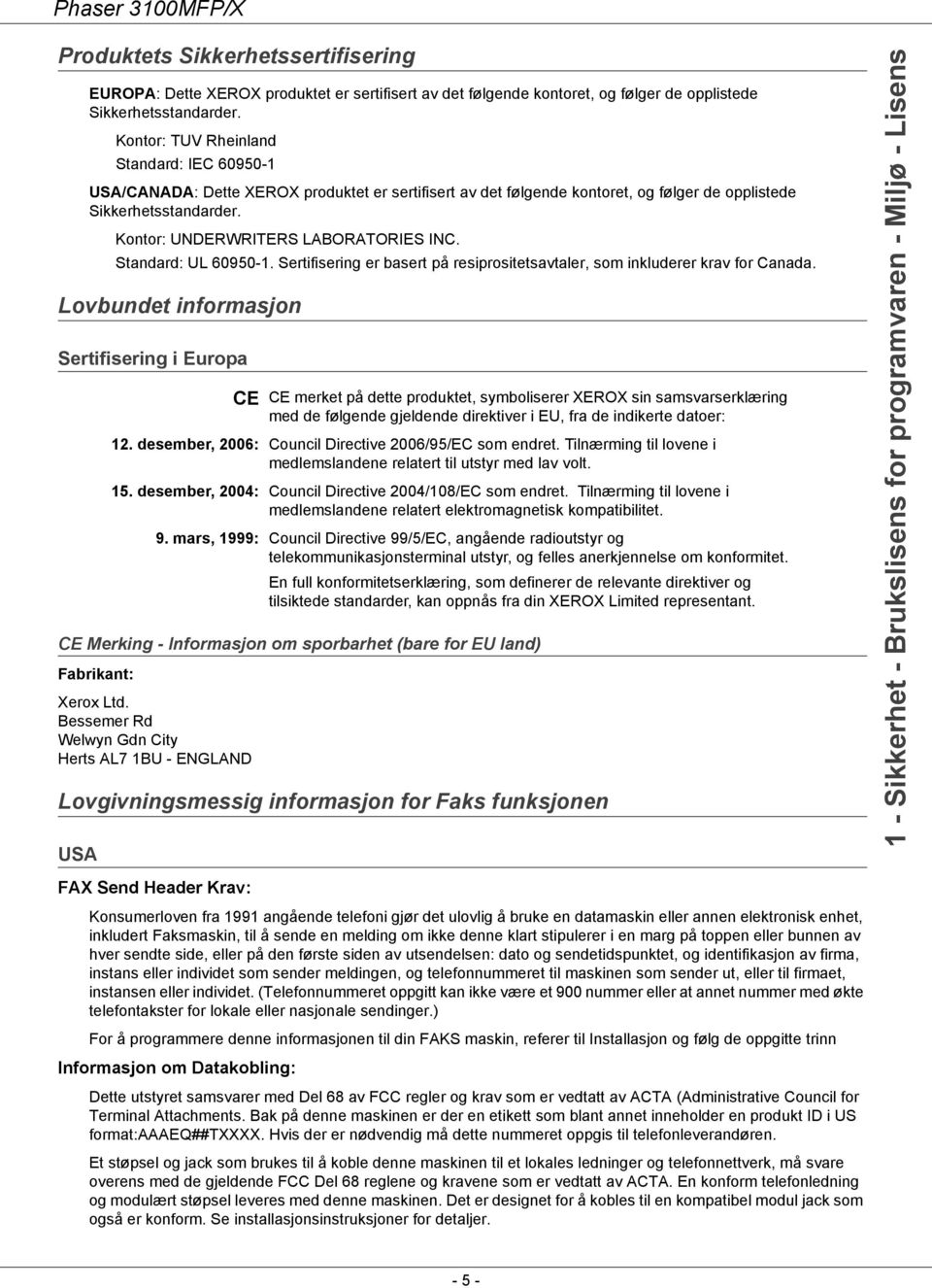 Phaser 3100MFP/X

Produktets Sikkerhetssertifisering

EUROPA: Dette XEROX produktet er sertifisert av det følgende kontoret, og følger de opplistede Sikkerhetsstandarder.

Kontor: TUV Rheinland

Standard: IEC 60950-1

USA/CANADA: Dette XEROX produktet er sertifisert av det følgende kontoret, og følger de opplistede Sikkerhetsstandarder.

Kontor: UNDERWRITERS LABORATORIES INC.

Standard: UL 60950-1. Sertifisering er basert på resiprositetsavtaler, som inkluderer krav for Canada.

Lovbundet informasjon

Sertifisering i Europa

CE CE merket på dette produktet, symboliserer XEROX sin samsvarserklæring med de følgende gjeldende direktiver i EU, fra de indikerte datoer:

12. desember, 2006: Council Directive 2006/95/EC som endret. Tilnærming til lovene i medlemslandene relatert til utstyr med lav volt.

15. desember, 2004: Council Directive 2004/108/EC som endret. Tilnærming til lovene i medlemslandene relatert elektromagnetisk kompatibilitet.

9. mars, 1999: Council Directive 99/5/EC, angående radioutstyr og telekommunikasjonsterminal utstyr, og felles anerkjennelse om konformitet.

En full konformitetserklæring, som definerer de relevante direktiver og tilsiktede standarder, kan oppnås fra din XEROX Limited representant.

CE Merking - Informasjon om sporbarhet (bare for EU land)

Fabrikant:

Xerox Ltd.
Bessemer Rd
Welwyn Gdn City
Herts AL7 1BU - ENGLAND

Lovgivningsmessig informasjon for Faks funksjonen

USA

FAX Send Header Krav:

Konsumerloven fra 1991 angående telefoni gjør det ulovlig å bruke en datamaskin eller annen elektronisk enhet, inkludert Faksmaskin, til å sende en melding om ikke denne klart stipulerer i en marg på toppen eller bunnen av hver sendte side, eller på den første siden av utsendelsen: dato og sendetidspunktet, og identifikasjon av firma, instans eller individet som sender meldingen, og telefonnummeret til maskinen som sender ut, eller til firmaet, instansen eller individet. (Telefonnummeret oppgitt kan ikke være et 900 nummer eller at annet nummer med økte telefontakster for lokale eller nasjonale sendinger.)

For å programmere denne informasjonen til din FAKS maskin, referer til Installasjon og følg de oppgitte trinn

Informasjon om Datakobling:

Dette utstyret samsvarer med Del 68 av FCC regler og krav som er vedtatt av ACTA (Administrative Council for Terminal Attachments. Bak på denne maskinen er der en etikett som blant annet inneholder en produkt ID i US format:AAAEQ##TXXXX. Hvis der er nødvendig må dette nummeret oppgis til telefonleverandøren.

Et støpsel og jack som brukes til å koble denne maskinen til et lokales ledninger og telefonnettverk, må svare overens med de gjeldende FCC Del 68 reglene og kravene som er vedtatt av ACTA. En konform telefonledning og modulært støpsel leveres med denne maskinen. Det er designet for å kobles til en kompatibel modul jack som også er konform. Se installasjonsinstruksjoner for detaljer.

- 5 -

1 - Sikkerhet - Brukslisens for programvaren - Miljø - Lisens